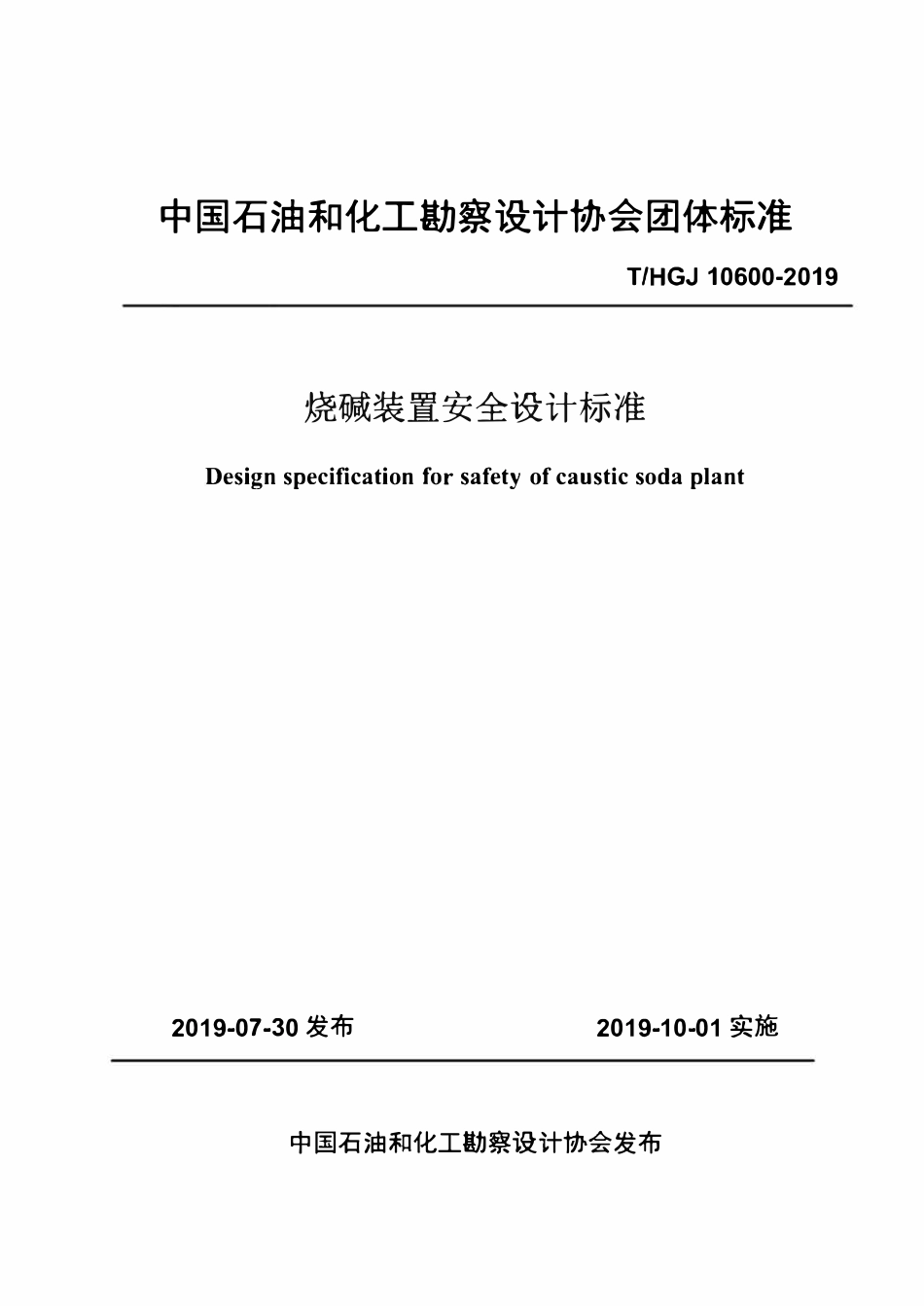 中国石油和化工勘察设计协会团体标准

T/HGJ 10600-2019

烧碱装置安全设计标准

Design specification for safety of caustic soda plant

2019-07-30 发布

2019-10-01 实施

中国石油和化工勘察设计协会发布